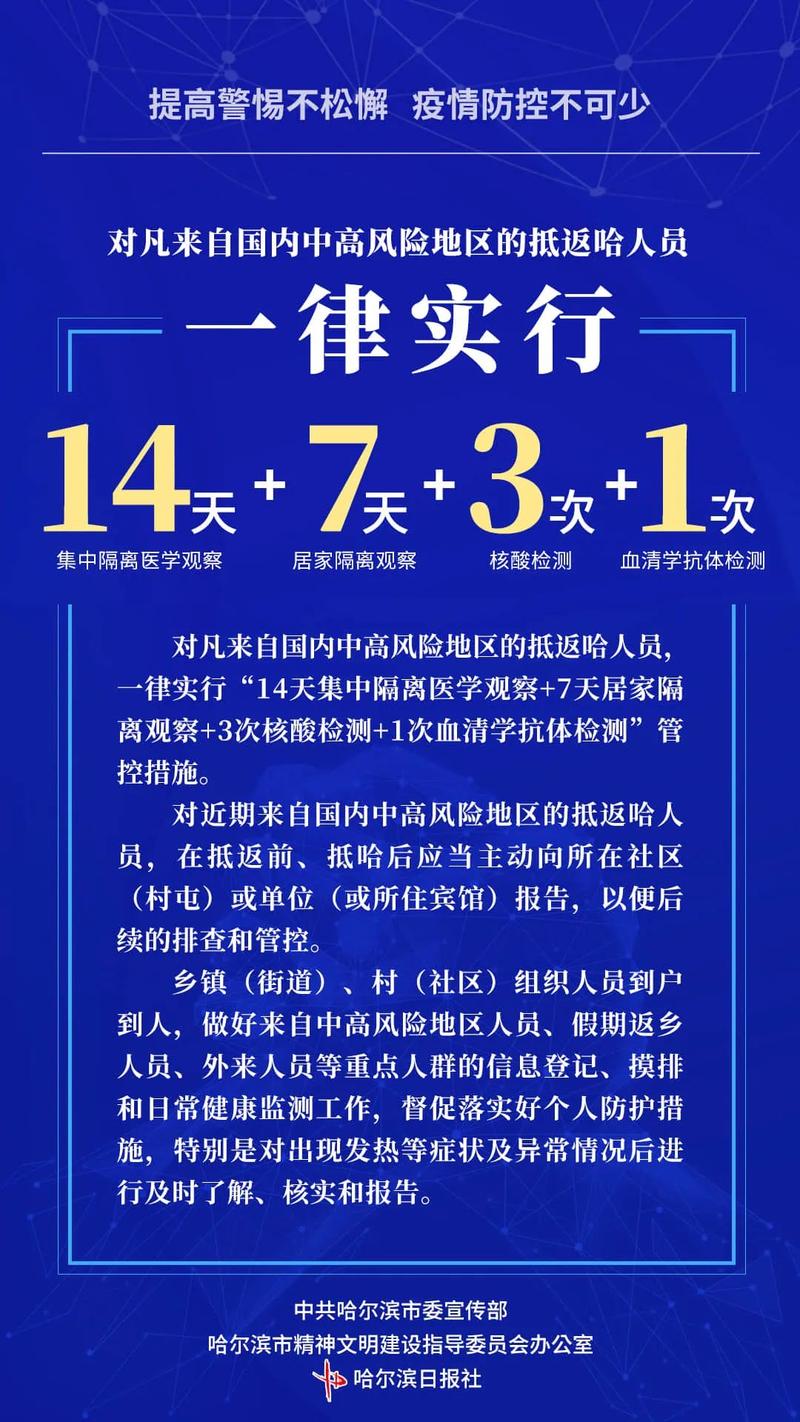 提高警惕不松懈 疫情防控不可少

对凡来自国内中高风险地区的抵返哈人员

一律实行

14天 + 7天 + 3次 + 1次

集中隔离医学观察 居家隔离观察 核酸检测 血清学抗体检测

对凡来自国内中高风险地区的抵返哈人员，一律实行“14天集中隔离医学观察+7天居家隔离观察+3次核酸检测+1次血清学抗体检测”管控措施。

对近期来自国内中高风险地区的抵返哈人员，在抵返前、抵哈后应当主动向所在社区（村屯）或单位（或所住宾馆）报告，以便后续的排查和管控。

乡镇（街道）、村（社区）组织人员到户到人，做好来自中高风险地区人员、假期返乡人员、外来人员等重点人群的信息登记、摸排和日常健康监测工作，督促落实好个人防护措施，特别是对出现发热等症状及异常情况后进行及时了解、核实和报告。

中共哈尔滨市委宣传部
哈尔滨市精神文明建设指导委员会办公室
哈尔滨日报社